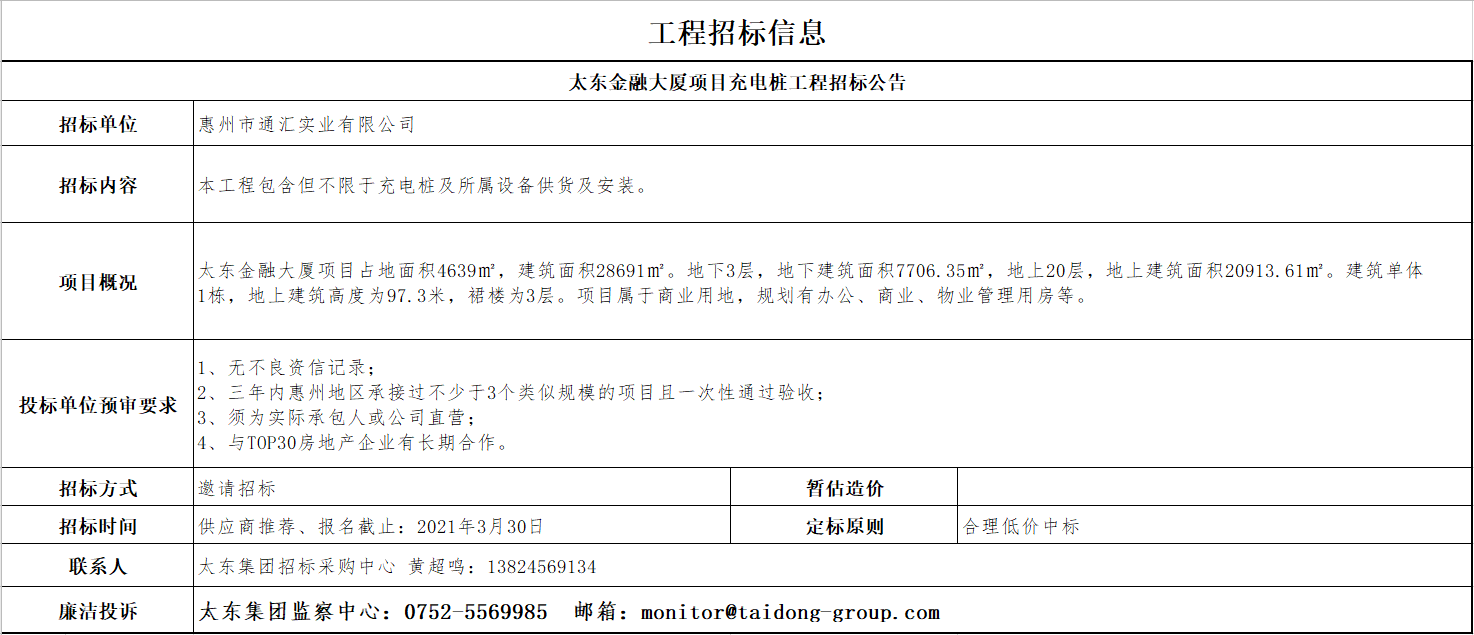 工程招标信息

太东金融大厦项目充电桩工程招标公告

招标单位
惠州市通汇实业有限公司

招标内容
本工程包含但不限于充电桩及所属设备供货及安装。

项目概况
太东金融大厦项目占地面积4639㎡，建筑面积28691㎡。地下3层，地下建筑面积7706.35㎡，地上20层，地上建筑面积20913.61㎡。建筑单体1栋，地上建筑高度为97.3米，裙楼为3层。项目属于商业用地，规划有办公、商业、物业管理用房等。

投标单位预审要求
1、无不良资信记录；
2、三年内惠州地区承接过不少于3个类似规模的项目且一次性通过验收；
3、须为实际承包人或公司直营；
4、与TOP30房地产企业有长期合作。

招标方式
邀请招标
暂估造价

招标时间
供应商推荐、报名截止：2021年3月30日
定标原则
合理低价中标

联系人
太东集团招标采购中心 黄超鸣：13824569134

廉洁投诉
太东集团监察中心：0752-5569985 邮箱：monitor@taidong-group.com